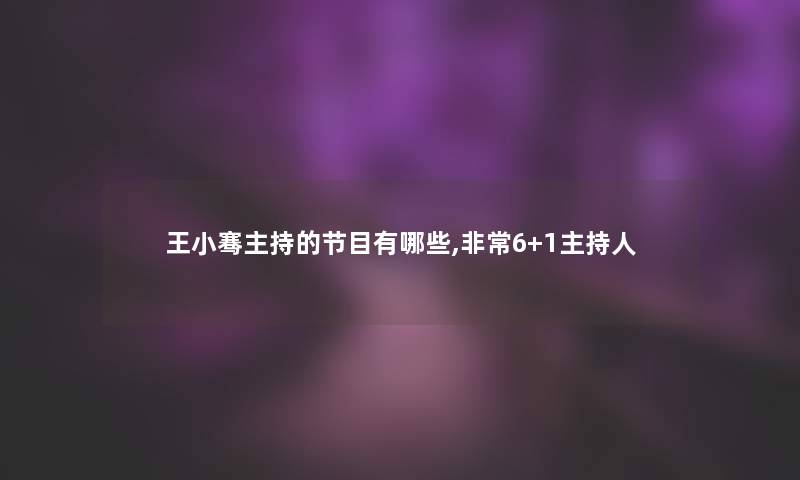 王小骞主持的节目有哪些,非常6+1主持人